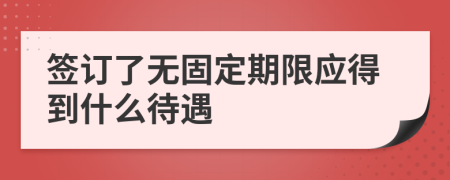 签订了无固定期限应得到什么待遇